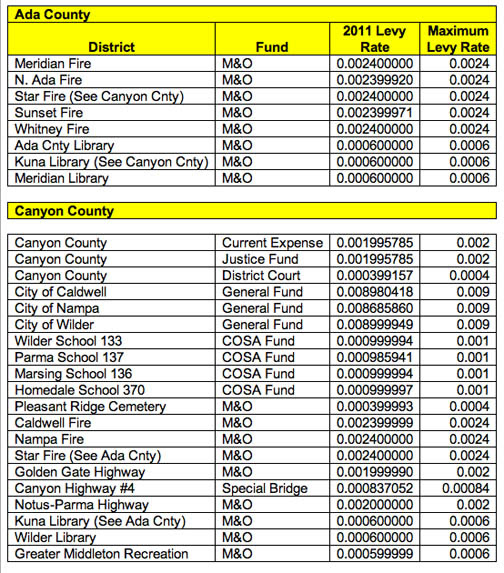 Ada County

| District | Fund | 2011 Levy Rate | Maximum Levy Rate |
|---|---|---|---|
| Meridian Fire | M&O | 0.002400000 | 0.0024 |
| N. Ada Fire | M&O | 0.002399920 | 0.0024 |
| Star Fire (See Canyon Cnty) | M&O | 0.002400000 | 0.0024 |
| Sunset Fire | M&O | 0.002399971 | 0.0024 |
| Whitney Fire | M&O | 0.002400000 | 0.0024 |
| Ada Cnty Library | M&O | 0.000600000 | 0.0006 |
| Kuna Library (See Canyon Cnty) | M&O | 0.000600000 | 0.0006 |
| Meridian Library | M&O | 0.000600000 | 0.0006 |

Canyon County

| | | | |
|---|---|---|---|
| Canyon County | Current Expense | 0.001995785 | 0.002 |
| Canyon County | Justice Fund | 0.001995785 | 0.002 |
| Canyon County | District Court | 0.000399157 | 0.0004 |
| City of Caldwell | General Fund | 0.008980418 | 0.009 |
| City of Nampa | General Fund | 0.008685860 | 0.009 |
| City of Wilder | General Fund | 0.008999949 | 0.009 |
| Wilder School 133 | COSA Fund | 0.000999994 | 0.001 |
| Parma School 137 | COSA Fund | 0.000985941 | 0.001 |
| Marsing School 136 | COSA Fund | 0.000999994 | 0.001 |
| Homedale School 370 | COSA Fund | 0.000999997 | 0.001 |
| Pleasant Ridge Cemetery | M&O | 0.000399993 | 0.0004 |
| Caldwell Fire | M&O | 0.002399999 | 0.0024 |
| Nampa Fire | M&O | 0.002400000 | 0.0024 |
| Star Fire (See Ada Cnty) | M&O | 0.002400000 | 0.0024 |
| Golden Gate Highway | M&O | 0.001999990 | 0.002 |
| Canyon Highway #4 | Special Bridge | 0.000837052 | 0.00084 |
| Notus-Parma Highway | M&O | 0.002000000 | 0.002 |
| Kuna Library (See Ada Cnty) | M&O | 0.000600000 | 0.0006 |
| Wilder Library | M&O | 0.000600000 | 0.0006 |
| Greater Middleton Recreation | M&O | 0.000599999 | 0.0006 |